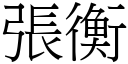 張衡